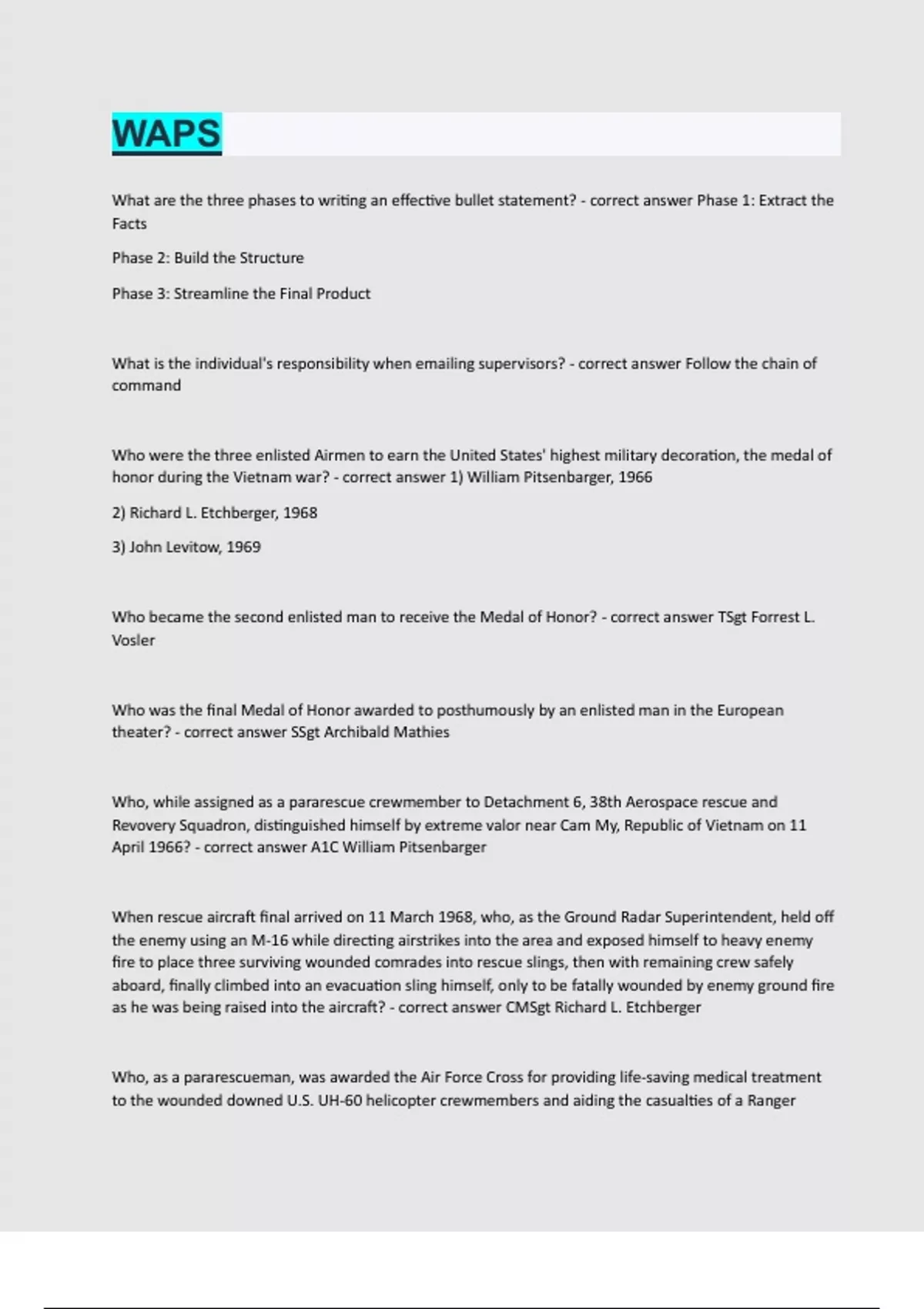 WAPS

What are the three phases to writing an effective bullet statement? - correct answer Phase 1: Extract the Facts

Phase 2: Build the Structure

Phase 3: Streamline the Final Product

What is the individual's responsibility when emailing supervisors? - correct answer Follow the chain of command

Who were the three enlisted Airmen to earn the United States' highest military decoration, the medal of honor during the Vietnam war? - correct answer 1) William Pitsenbarger, 1966

2) Richard L. Etchberger, 1968

3) John Levitow, 1969

Who became the second enlisted man to receive the Medal of Honor? - correct answer TSgt Forrest L. Vosler

Who was the final Medal of Honor awarded to posthumously by an enlisted man in the European theater? - correct answer SSgt Archibald Mathies

Who, while assigned as a pararescue crewmember to Detachment 6, 38th Aerospace rescue and Revovery Squadron, distinguished himself by extreme valor near Cam My, Republic of Vietnam on 11 April 1966? - correct answer A1C William Pitsenbarger

When rescue aircraft final arrived on 11 March 1968, who, as the Ground Radar Superintendent, held off the enemy using an M-16 while directing airstrikes into the area and exposed himself to heavy enemy fire to place three surviving wounded comrades into rescue slings, then with remaining crew safely aboard, finally climbed into an evacuation sling himself, only to be fatally wounded by enemy ground fire as he was being raised into the aircraft? - correct answer CMSgt Richard L. Etchberger

Who, as a pararescueman, was awarded the Air Force Cross for providing life-saving medical treatment to the wounded downed U.S. UH-60 helicopter crewmembers and aiding the casualties of a Ranger